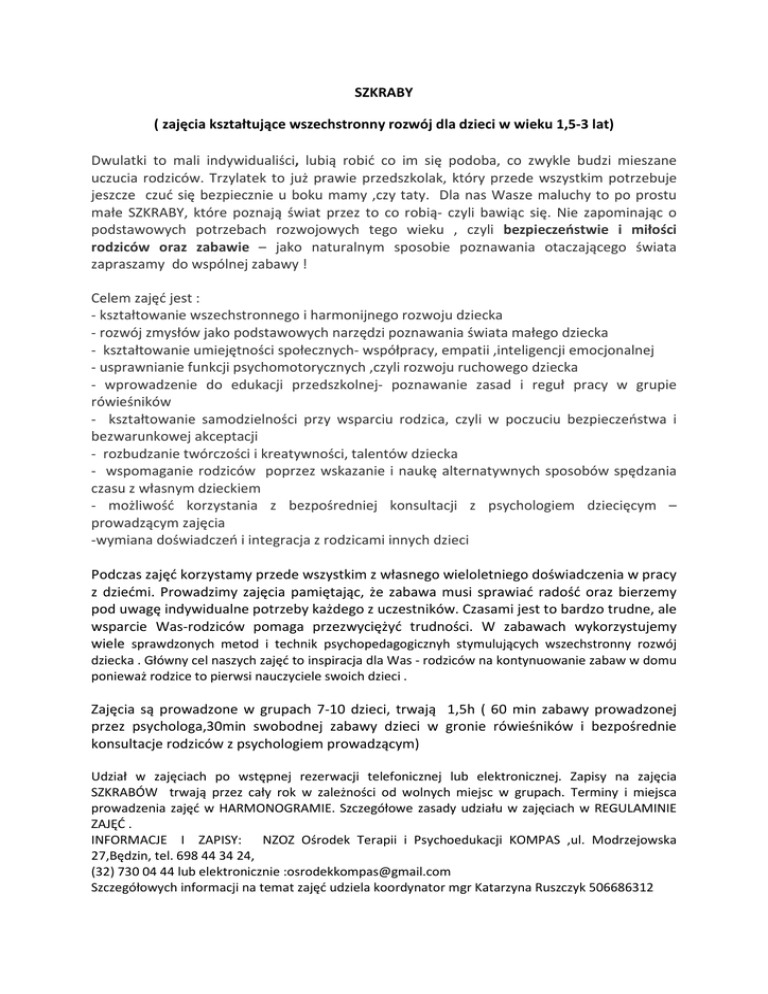 SZKRABY

( zajęcia kształtujące wszechstronny rozwój dla dzieci w wieku 1,5-3 lat)

Dwulatki to mali indywidualiści, lubią robić co im się podoba, co zwykle budzi mieszane uczucia rodziców. Trzylatek to już prawie przedszkolak, który przede wszystkim potrzebuje jeszcze czuć się bezpiecznie u boku mamy ,czy taty. Dla nas Wasze maluchy to po prostu małe SZKRABY, które poznają świat przez to co robią- czyli bawiąc się. Nie zapominając o podstawowych potrzebach rozwojowych tego wieku , czyli bezpieczeństwie i miłości rodziców oraz zabawie – jako naturalnym sposobie poznawania otaczającego świata zapraszamy do wspólnej zabawy !

Celem zajęć jest :
- kształtowanie wszechstronnego i harmonijnego rozwoju dziecka
- rozwój zmysłów jako podstawowych narzędzi poznawania świata małego dziecka
- kształtowanie umiejętności społecznych- współpracy, empatii ,inteligencji emocjonalnej
- usprawnianie funkcji psychomotorycznych ,czyli rozwoju ruchowego dziecka
- wprowadzenie do edukacji przedszkolnej- poznawanie zasad i reguł pracy w grupie rówieśników
- kształtowanie samodzielności przy wsparciu rodzica, czyli w poczuciu bezpieczeństwa i bezwarunkowej akceptacji
- rozbudzanie twórczości i kreatywności, talentów dziecka
- wspomaganie rodziców poprzez wskazanie i naukę alternatywnych sposobów spędzania czasu z własnym dzieckiem
- możliwość korzystania z bezpośredniej konsultacji z psychologiem dziecięcym – prowadzącym zajęcia
-wymiana doświadczeń i integracja z rodzicami innych dzieci

Podczas zajęć korzystamy przede wszystkim z własnego wieloletniego doświadczenia w pracy z dziećmi. Prowadzimy zajęcia pamiętając, że zabawa musi sprawiać radość oraz bierzemy pod uwagę indywidualne potrzeby każdego z uczestników. Czasami jest to bardzo trudne, ale wsparcie Was-rodziców pomaga przezwyciężyć trudności. W zabawach wykorzystujemy wiele sprawdzonych metod i technik psychopedagogicznych stymulujących wszechstronny rozwój dziecka . Główny cel naszych zajęć to inspiracja dla Was - rodziców na kontynuowanie zabaw w domu ponieważ rodzice to pierwsi nauczyciele swoich dzieci .

Zajęcia są prowadzone w grupach 7-10 dzieci, trwają 1,5h ( 60 min zabawy prowadzonej przez psychologa,30min swobodnej zabawy dzieci w gronie rówieśników i bezpośrednie konsultacje rodziców z psychologiem prowadzącym)

Udział w zajęciach po wstępnej rezerwacji telefonicznej lub elektronicznej. Zapisy na zajęcia SZKRABÓW trwają przez cały rok w zależności od wolnych miejsc w grupach. Terminy i miejsca prowadzenia zajęć w HARMONOGRAMIE. Szczegółowe zasady udziału w zajęciach w REGULAMINIE ZAJĘĆ .
INFORMACJE I ZAPISY: NZOZ Ośrodek Terapii i Psychoedukacji KOMPAS ,ul. Modrzejowska 27,Będzin, tel. 698 44 34 24,
(32) 730 04 44 lub elektronicznie :osrodekkompas@gmail.com
Szczegółowych informacji na temat zajęć udziela koordynator mgr Katarzyna Ruszczyk 506686312